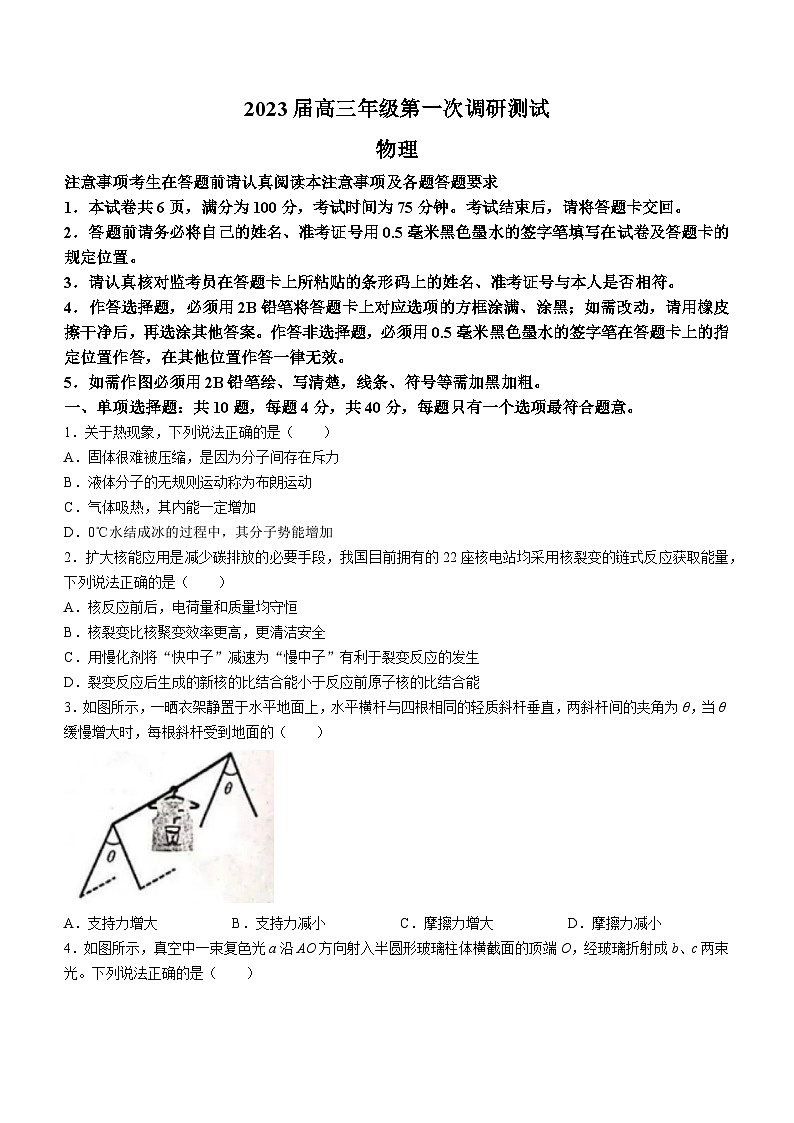 2023届高三年级第一次调研测试

物理

注意事项考生在答题前请认真阅读本注意事项及各题答题要求

1．本试卷共6页，满分为100分，考试时间为75分钟。考试结束后，请将答题卡交回。

2．答题前请务必将自己的姓名、准考证号用0.5毫米黑色墨水的签字笔填写在试卷及答题卡的规定位置。

3．请认真核对监考员在答题卡上所粘贴的条形码上的姓名、准考证号与本人是否相符。

4．作答选择题，必须用2B铅笔将答题卡上对应选项的方框涂满、涂黑；如需改动，请用橡皮擦干净后，再选涂其他答案。作答非选择题，必须用0.5毫米黑色墨水的签字笔在答题卡上的指定位置作答，在其他位置作答一律无效。

5．如需作图必须用2B铅笔绘、写清楚，线条、符号等需加黑加粗。

一、单项选择题：共10题，每题4分，共40分，每题只有一个选项最符合题意。

1．关于热现象，下列说法正确的是（　　）

A．固体很难被压缩，是因为分子间存在斥力

B．液体分子的无规则运动称为布朗运动

C．气体吸热，其内能一定增加

D．0℃水结成冰的过程中，其分子势能增加

2．扩大核能应用是减少碳排放的必要手段，我国目前拥有的22座核电站均采用核裂变的链式反应获取能量，下列说法正确的是（　　）

A．核反应前后，电荷量和质量均守恒

B．核裂变比核聚变效率更高，更清洁安全

C．用慢化剂将“快中子”减速为“慢中子”有利于裂变反应的发生

D．裂变反应后生成的新核的比结合能小于反应前原子核的比结合能

3．如图所示，一晒衣架静置于水平地面上，水平横杆与四根相同的轻质斜杆垂直，两斜杆间的夹角为$\theta$，当$\theta$缓慢增大时，每根斜杆受到地面的（　　）

$\theta$

$\theta$

A．支持力增大　　B．支持力减小　　C．摩擦力增大　　D．摩擦力减小

4．如图所示，真空中一束复色光$a$沿$AO$方向射入半圆形玻璃柱体横截面的顶端$O$，经玻璃折射成$b$、$c$两束光。下列说法正确的是（　　）